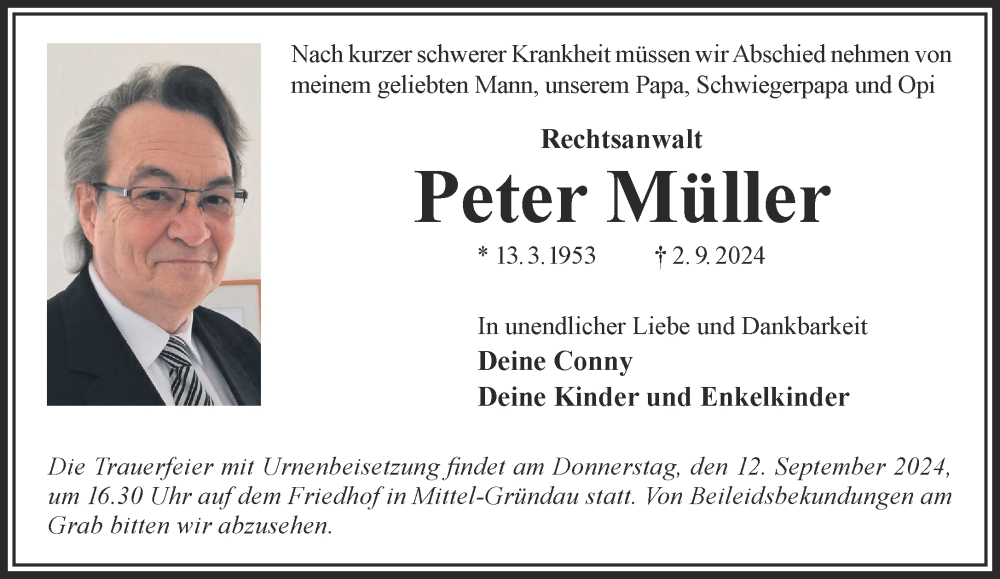 Nach kurzer schwerer Krankheit müssen wir Abschied nehmen von meinem geliebten Mann, unserem Papa, Schwiegerpapa und Opi

Rechtsanwalt

Peter Müller

* 13. 3. 1953 † 2. 9. 2024

In unendlicher Liebe und Dankbarkeit
Deine Conny
Deine Kinder und Enkelkinder

Die Trauerfeier mit Urnenbeisetzung findet am Donnerstag, den 12. September 2024, um 16.30 Uhr auf dem Friedhof in Mittel-Gründau statt. Von Beileidsbekundungen am Grab bitten wir abzusehen.